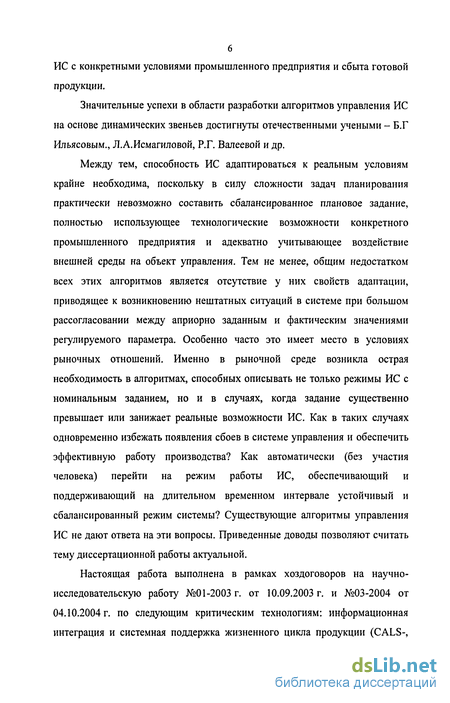 6

ИС с конкретными условиями промышленного предприятия и сбыта готовой продукции.

Значительные успехи в области разработки алгоритмов управления ИС на основе динамических звеньев достигнуты отечественными учеными – Б.Г Ильясовым., Л.А.Исмагиловой, Р.Г. Валеевой и др.

Между тем, способность ИС адаптироваться к реальным условиям крайне необходима, поскольку в силу сложности задач планирования практически невозможно составить сбалансированное плановое задание, полностью использующее технологические возможности конкретного промышленного предприятия и адекватно учитывающее воздействие внешней среды на объект управления. Тем не менее, общим недостатком всех этих алгоритмов является отсутствие у них свойств адаптации, приводящее к возникновению нештатных ситуаций в системе при большом рассогласовании между априорно заданным и фактическим значениями регулируемого параметра. Особенно часто это имеет место в условиях рыночных отношений. Именно в рыночной среде возникла острая необходимость в алгоритмах, способных описывать не только режимы ИС с номинальным заданием, но и в случаях, когда задание существенно превышает или занижает реальные возможности ИС. Как в таких случаях одновременно избежать появления сбоев в системе управления и обеспечить эффективную работу производства? Как автоматически (без участия человека) перейти на режим работы ИС, обеспечивающий и поддерживающий на длительном временном интервале устойчивый и сбалансированный режим системы? Существующие алгоритмы управления ИС не дают ответа на эти вопросы. Приведенные доводы позволяют считать тему диссертационной работы актуальной.

Настоящая работа выполнена в рамках хоздоговоров на научно-исследовательскую работу №01-2003 г. от 10.09.2003 г. и №03-2004 от 04.10.2004 г. по следующим критическим технологиям: информационная интеграция и системная поддержка жизненного цикла продукции (CALS-,

dsLib.net
библиотека диссертаций